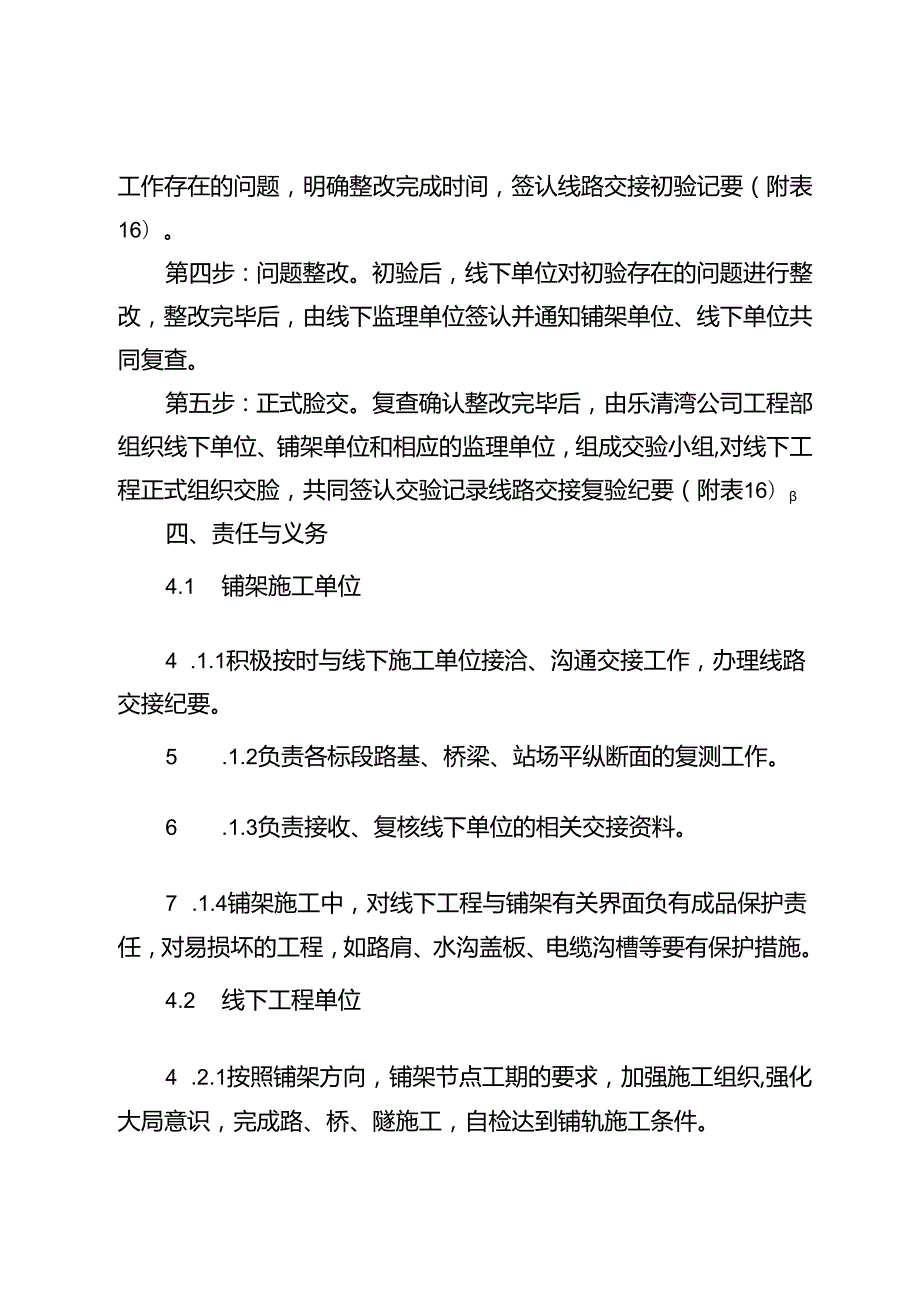 工作存在的问题，明确整改完成时间，签认线路交接初验记要（附表16）。

第四步：问题整改。初验后，线下单位对初验存在的问题进行整改，整改完毕后，由线下监理单位签认并通知铺架单位、线下单位共同复查。

第五步：正式脸交。复查确认整改完毕后，由乐清湾公司工程部组织线下单位、铺架单位和相应的监理单位，组成交验小组,对线下工程正式组织交脸，共同签认交验记录线路交接复验纪要（附表16）β

四、责任与义务

4.1 铺架施工单位

4 .1.1积极按时与线下施工单位接洽、沟通交接工作，办理线路交接纪要。

5 .1.2负责各标段路基、桥梁、站场平纵断面的复测工作。

6 .1.3负责接收、复核线下单位的相关交接资料。

7 .1.4铺架施工中，对线下工程与铺架有关界面负有成品保护责任，对易损坏的工程，如路肩、水沟盖板、电缆沟槽等要有保护措施。

4.2 线下工程单位

4 .2.1按照铺架方向，铺架节点工期的要求，加强施工组织,强化大局意识，完成路、桥、隧施工，自检达到铺轨施工条件。